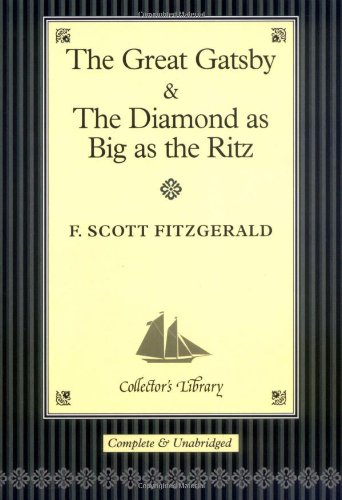 The Great Gatsby
&
The Diamond as Big as the Ritz

F. SCOTT FITZGERALD

Collector's Library

Complete & Unabridged